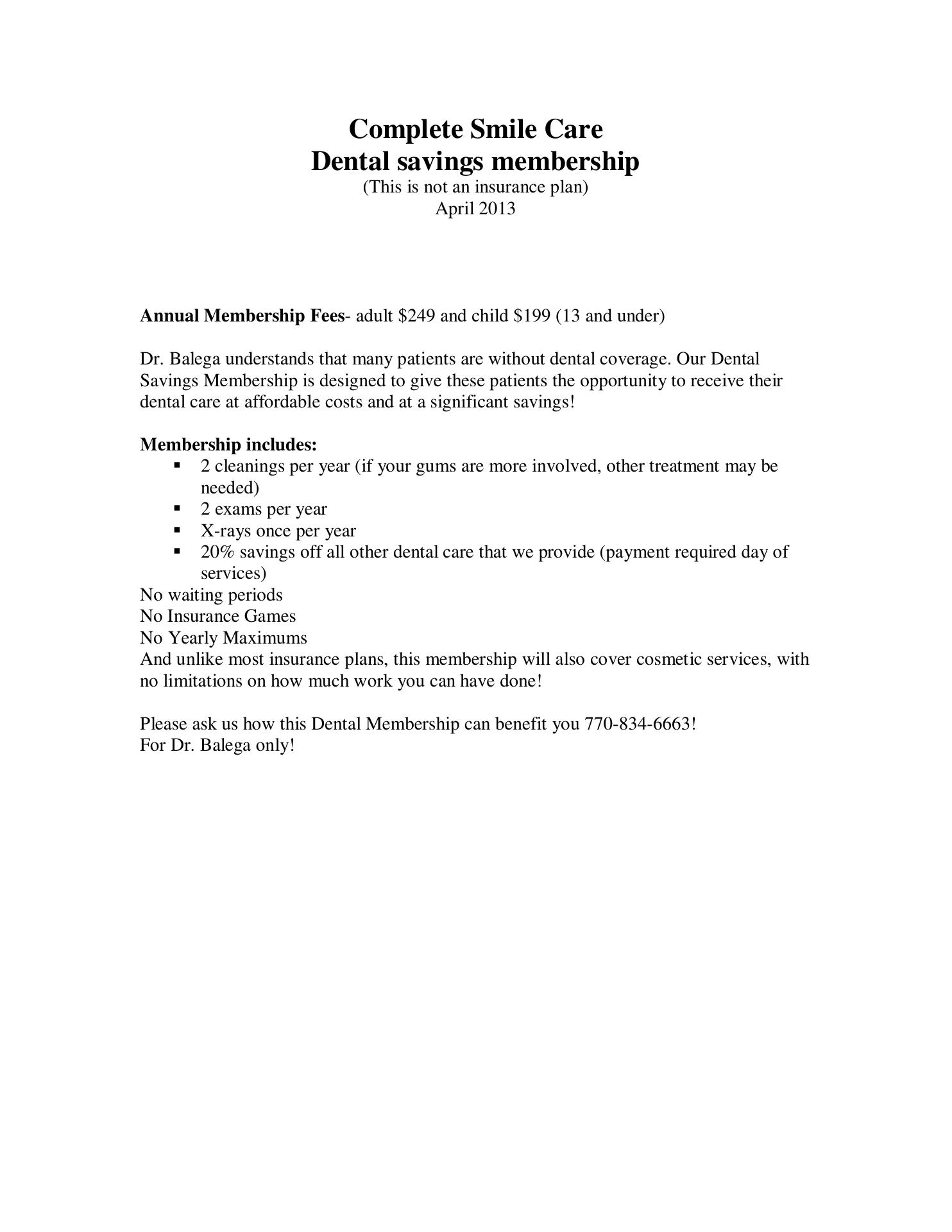 Complete Smile Care
Dental savings membership
(This is not an insurance plan)
April 2013

Annual Membership Fees- adult \$249 and child \$199 (13 and under)

Dr. Balega understands that many patients are without dental coverage. Our Dental Savings Membership is designed to give these patients the opportunity to receive their dental care at affordable costs and at a significant savings!

Membership includes:
▪ 2 cleanings per year (if your gums are more involved, other treatment may be needed)
▪ 2 exams per year
▪ X-rays once per year
▪ 20% savings off all other dental care that we provide (payment required day of services)
No waiting periods
No Insurance Games
No Yearly Maximums
And unlike most insurance plans, this membership will also cover cosmetic services, with no limitations on how much work you can have done!

Please ask us how this Dental Membership can benefit you 770-834-6663!
For Dr. Balega only!